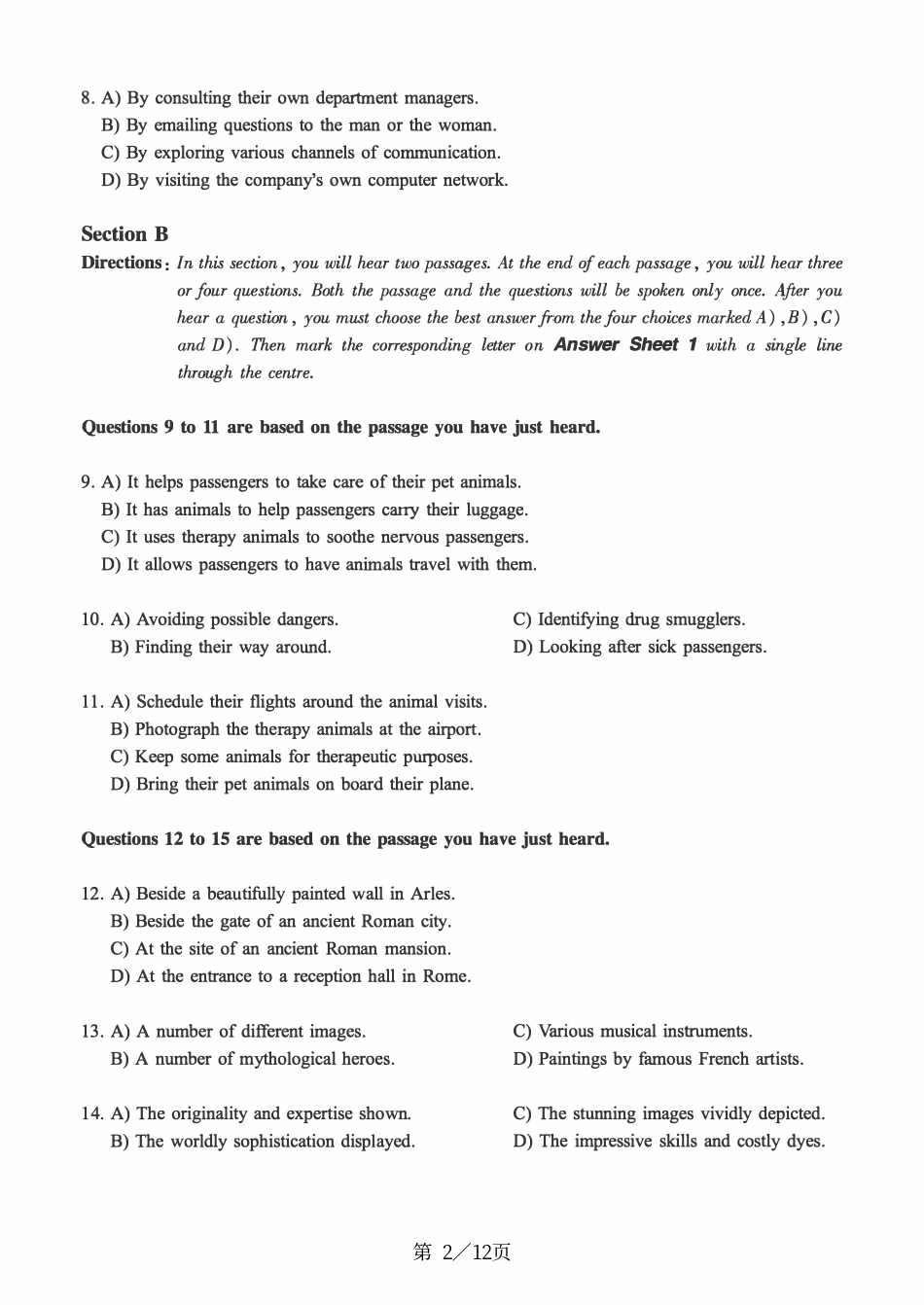 8. A) By consulting their own department managers.
B) By emailing questions to the man or the woman.
C) By exploring various channels of communication.
D) By visiting the company's own computer network.

Section B

Directions: In this section, you will hear two passages. At the end of each passage, you will hear three or four questions. Both the passage and the questions will be spoken only once. After you hear a question, you must choose the best answer from the four choices marked A), B), C) and D). Then mark the corresponding letter on Answer Sheet 1 with a single line through the centre.

Questions 9 to 11 are based on the passage you have just heard.

9. A) It helps passengers to take care of their pet animals.
B) It has animals to help passengers carry their luggage.
C) It uses therapy animals to soothe nervous passengers.
D) It allows passengers to have animals travel with them.

10. A) Avoiding possible dangers.
B) Finding their way around.
C) Identifying drug smugglers.
D) Looking after sick passengers.

11. A) Schedule their flights around the animal visits.
B) Photograph the therapy animals at the airport.
C) Keep some animals for therapeutic purposes.
D) Bring their pet animals on board their plane.

Questions 12 to 15 are based on the passage you have just heard.

12. A) Beside a beautifully painted wall in Arles.
B) Beside the gate of an ancient Roman city.
C) At the site of an ancient Roman mansion.
D) At the entrance to a reception hall in Rome.

13. A) A number of different images.
B) A number of mythological heroes.
C) Various musical instruments.
D) Paintings by famous French artists.

14. A) The originality and expertise shown.
B) The worldly sophistication displayed.
C) The stunning images vividly depicted.
D) The impressive skills and costly dyes.

第 2／12页